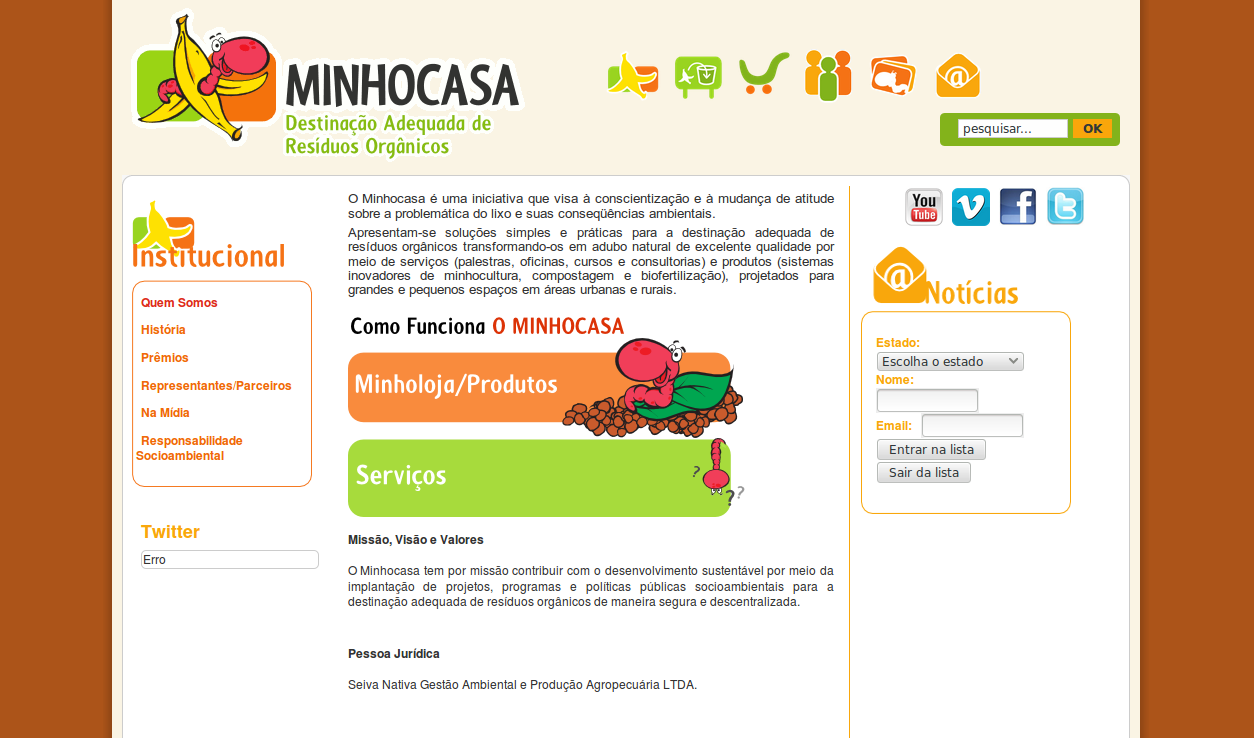 MINHOCASA
Destinação Adequada de Resíduos Orgânicos

pesquisar...
OK

Institucional

Quem Somos
História
Prêmios
Representantes/Parceiros
Na Mídia
Responsabilidade Socioambiental

Twitter
Erro

O Minhocasa é uma iniciativa que visa à conscientização e à mudança de atitude sobre a problemática do lixo e suas conseqüências ambientais.

Apresentam-se soluções simples e práticas para a destinação adequada de resíduos orgânicos transformando-os em adubo natural de excelente qualidade por meio de serviços (palestras, oficinas, cursos e consultorias) e produtos (sistemas inovadores de minhocultura, compostagem e biofertilização), projetados para grandes e pequenos espaços em áreas urbanas e rurais.

Como Funciona O MINHOCASA

Minholoja/Produtos

Serviços

Missão, Visão e Valores

O Minhocasa tem por missão contribuir com o desenvolvimento sustentável por meio da implantação de projetos, programas e políticas públicas socioambientais para a destinação adequada de resíduos orgânicos de maneira segura e descentralizada.

Pessoa Jurídica

Seiva Nativa Gestão Ambiental e Produção Agropecuária LTDA.

You Tube

Notícias

Estado:
Escolha o estado
Nome:
Email:
Entrar na lista
Sair da lista